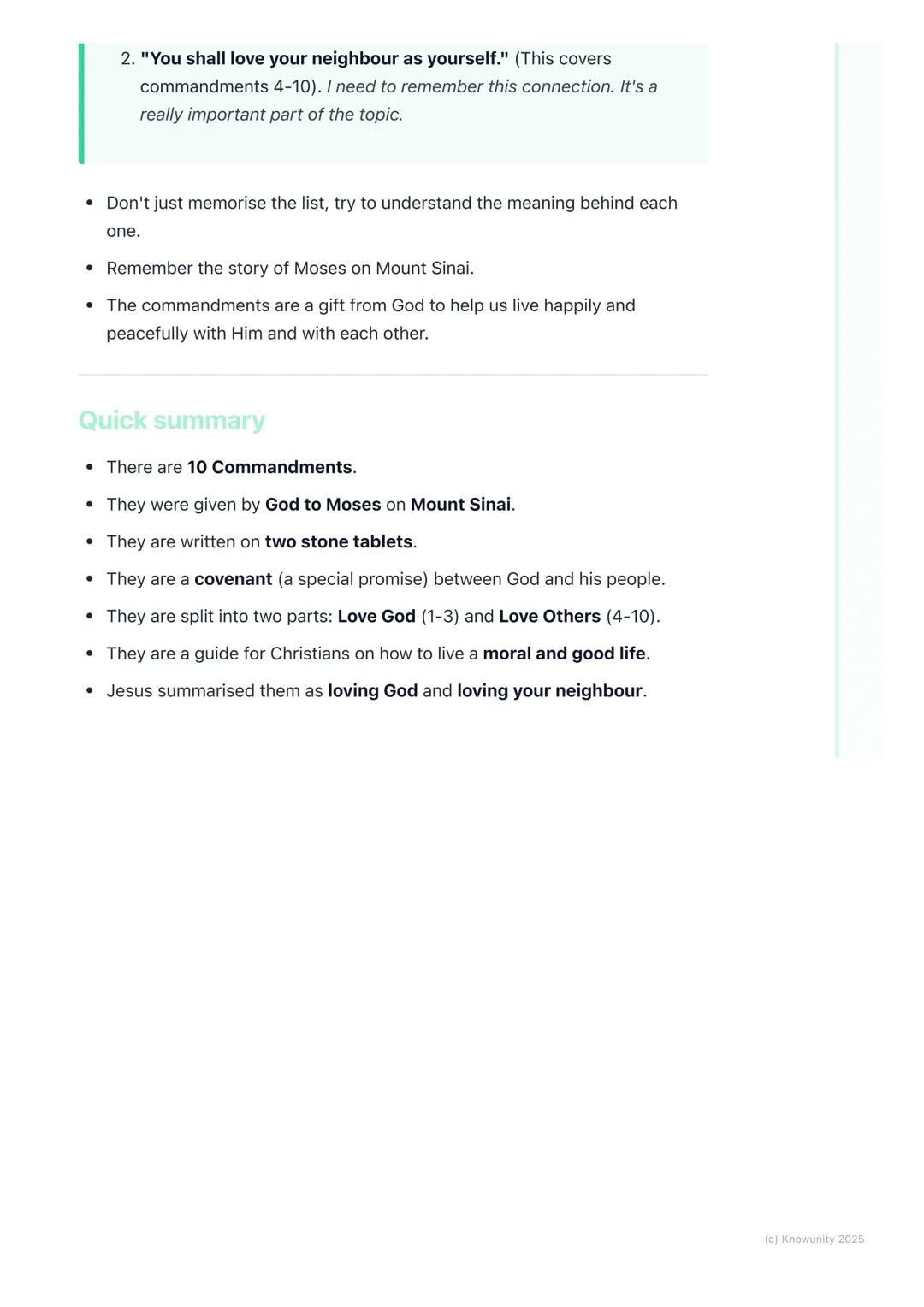 2. "You shall love your neighbour as yourself." (This covers commandments 4-10). I need to remember this connection. It's a really important part of the topic.

- Don't just memorise the list, try to understand the meaning behind each one.
- Remember the story of Moses on Mount Sinai.
- The commandments are a gift from God to help us live happily and peacefully with Him and with each other.

Quick summary

- There are 10 Commandments.
- They were given by God to Moses on Mount Sinai.
- They are written on two stone tablets.
- They are a covenant (a special promise) between God and his people.
- They are split into two parts: Love God (1-3) and Love Others (4-10).
- They are a guide for Christians on how to live a moral and good life.
- Jesus summarised them as loving God and loving your neighbour.

(c) Knowunity 2025